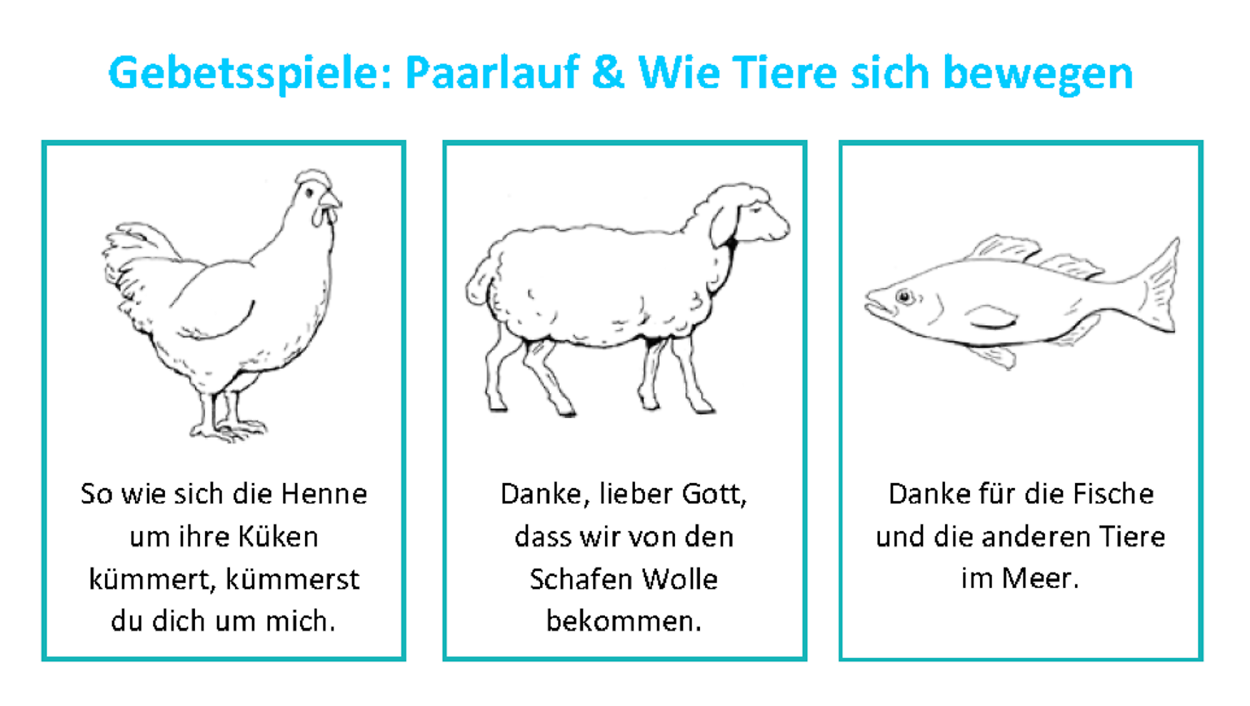 Gebetsspiele: Paarlauf & Wie Tiere sich bewegen

So wie sich die Henne um ihre Küken kümmert, kümmerst du dich um mich.

Danke, lieber Gott, dass wir von den Schafen Wolle bekommen.

Danke für die Fische und die anderen Tiere im Meer.